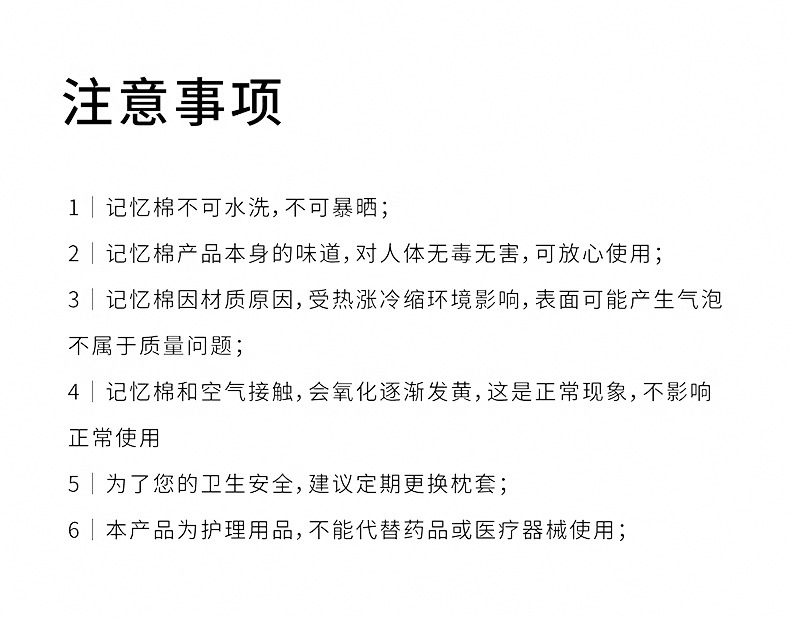 注意事项

1｜记忆棉不可水洗，不可暴晒；

2｜记忆棉产品本身的味道，对人体无毒无害，可放心使用；

3｜记忆棉因材质原因，受热涨冷缩环境影响，表面可能产生气泡不属于质量问题；

4｜记忆棉和空气接触，会氧化逐渐发黄，这是正常现象，不影响正常使用

5｜为了您的卫生安全，建议定期更换枕套；

6｜本产品为护理用品，不能代替药品或医疗器械使用；